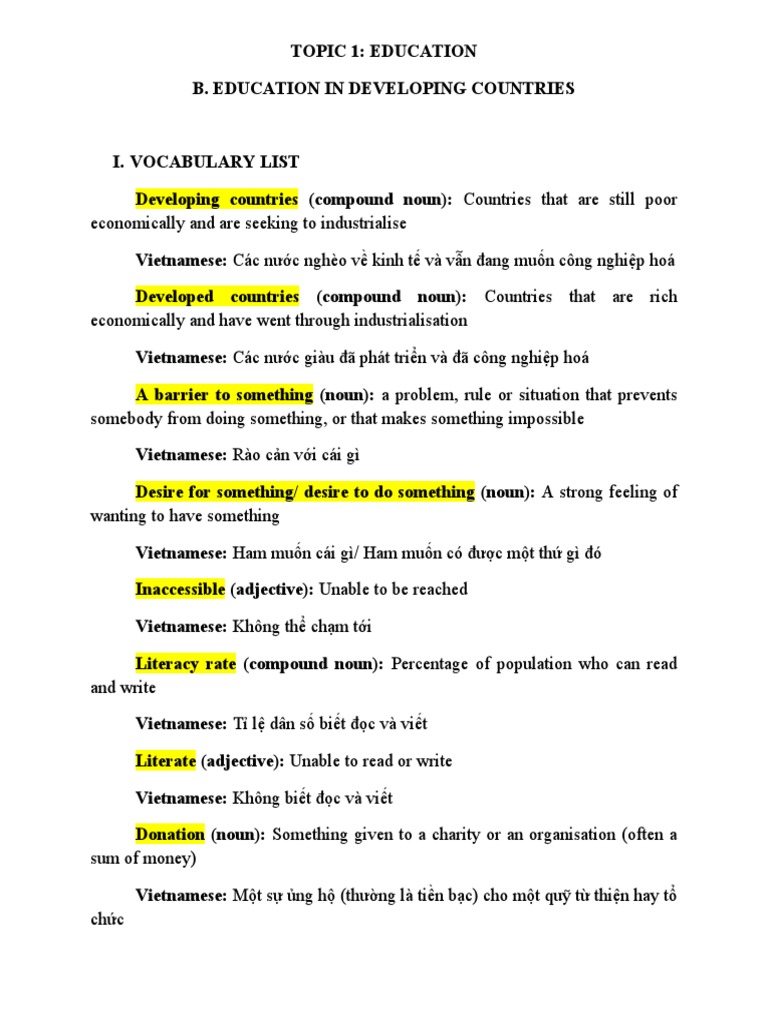 TOPIC 1: EDUCATION

B. EDUCATION IN DEVELOPING COUNTRIES

I. VOCABULARY LIST

Developing countries (compound noun): Countries that are still poor economically and are seeking to industrialise

Vietnamese: Các nước nghèo về kinh tế và vẫn đang muốn công nghiệp hoá

Developed countries (compound noun): Countries that are rich economically and have went through industrialisation

Vietnamese: Các nước giàu đã phát triển và đã công nghiệp hoá

A barrier to something (noun): a problem, rule or situation that prevents somebody from doing something, or that makes something impossible

Vietnamese: Rào cản với cái gì

Desire for something/ desire to do something (noun): A strong feeling of wanting to have something

Vietnamese: Ham muốn cái gì/ Ham muốn có được một thứ gì đó

Inaccessible (adjective): Unable to be reached

Vietnamese: Không thể chạm tới

Literacy rate (compound noun): Percentage of population who can read and write

Vietnamese: Tỉ lệ dân số biết đọc và viết

Literate (adjective): Unable to read or write

Vietnamese: Không biết đọc và viết

Donation (noun): Something given to a charity or an organisation (often a sum of money)

Vietnamese: Một sự ủng hộ (thường là tiền bạc) cho một quỹ từ thiện hay tổ chức